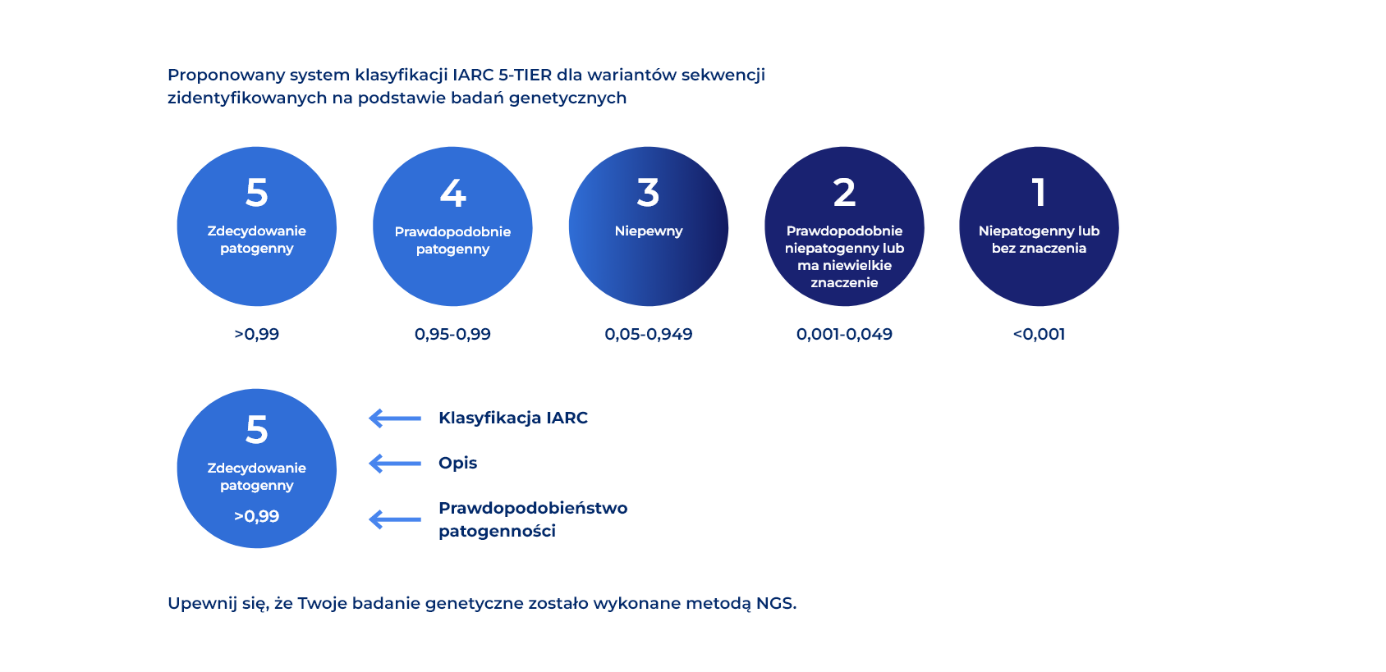 Proponowany system klasyfikacji IARC 5-TIER dla wariantów sekwencji zidentyfikowanych na podstawie badań genetycznych

5
Zdecydowanie patogenny

>0,99

4
Prawdopodobnie patogenny

0,95-0,99

3
Niepewny

0,05-0,949

2
Prawdopodobnie niepatogenny lub ma niewielkie znaczenie

0,001-0,049

1
Niepatogenny lub bez znaczenia

<0,001

5
Zdecydowanie patogenny
>0,99

Klasyfikacja IARC

Opis

Prawdopodobieństwo patogenności

Upewnij się, że Twoje badanie genetyczne zostało wykonane metodą NGS.